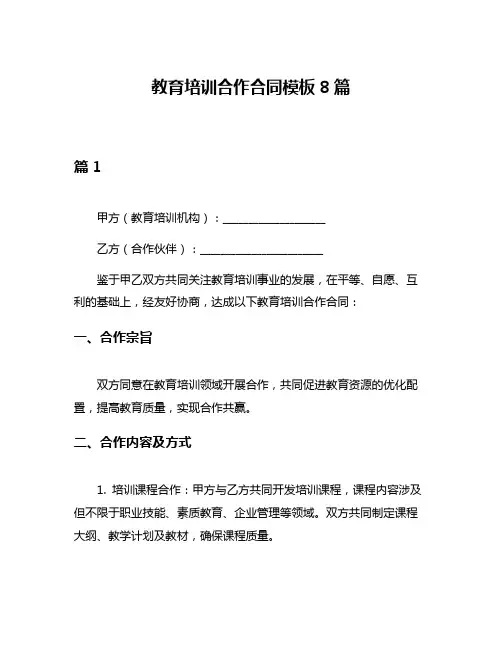 教育培训合作合同模板 8 篇

篇 1

甲方（教育培训机构）：__________________

乙方（合作伙伴）：______________________

鉴于甲乙双方共同关注教育培训事业的发展，在平等、自愿、互利的基础上，经友好协商，达成以下教育培训合作合同：

一、合作宗旨

双方同意在教育培训领域开展合作，共同促进教育资源的优化配置，提高教育质量，实现合作共赢。

二、合作内容及方式

1. 培训课程合作：甲方与乙方共同开发培训课程，课程内容涉及但不限于职业技能、素质教育、企业管理等领域。双方共同制定课程大纲、教学计划及教材，确保课程质量。